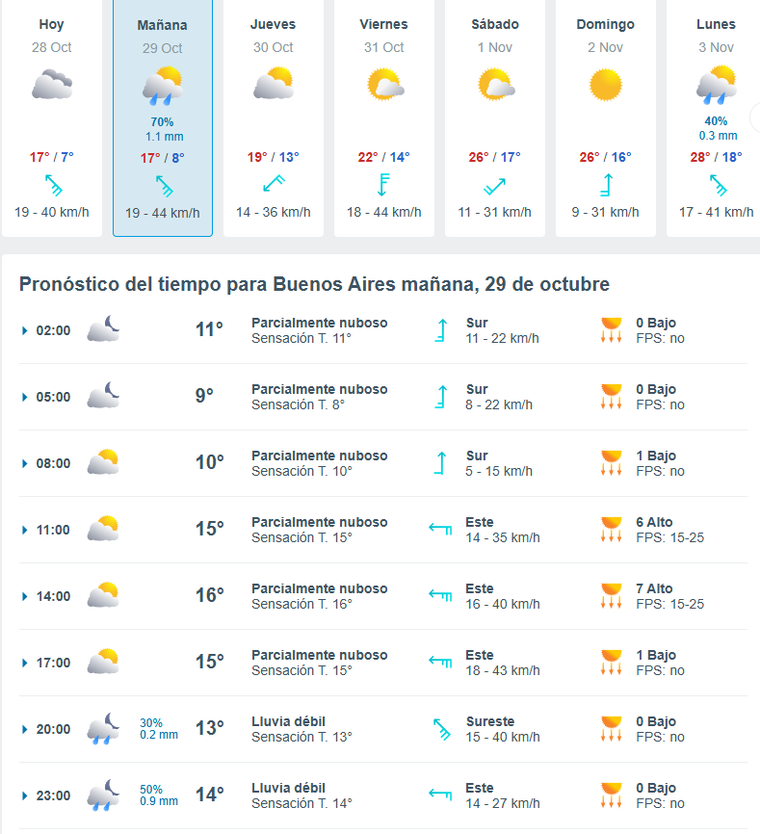 Hoy
28 Oct
17° / 7°
19 - 40 km/h

Mañana
29 Oct
70%
1.1 mm
17° / 8°
19 - 44 km/h

Jueves
30 Oct
19° / 13°
14 - 36 km/h

Viernes
31 Oct
22° / 14°
18 - 44 km/h

Sábado
1 Nov
26° / 17°
11 - 31 km/h

Domingo
2 Nov
26° / 16°
9 - 31 km/h

Lunes
3 Nov
40%
0.3 mm
28° / 18°
17 - 41 km/h

Pronóstico del tiempo para Buenos Aires mañana, 29 de octubre

| | | | | | |
|---|---|---|---|---|---|
| 02:00 | | 11° | Parcialmente nuboso Sensación T. 11° | Sur 11 - 22 km/h | 0 Bajo FPS: no |
| 05:00 | | 9° | Parcialmente nuboso Sensación T. 8° | Sur 8 - 22 km/h | 0 Bajo FPS: no |
| 08:00 | | 10° | Parcialmente nuboso Sensación T. 10° | Sur 5 - 15 km/h | 1 Bajo FPS: no |
| 11:00 | | 15° | Parcialmente nuboso Sensación T. 15° | Este 14 - 35 km/h | 6 Alto FPS: 15-25 |
| 14:00 | | 16° | Parcialmente nuboso Sensación T. 16° | Este 16 - 40 km/h | 7 Alto FPS: 15-25 |
| 17:00 | | 15° | Parcialmente nuboso Sensación T. 15° | Este 18 - 43 km/h | 1 Bajo FPS: no |
| 20:00 | 30% 0.2 mm | 13° | Lluvia débil Sensación T. 13° | Sureste 15 - 40 km/h | 0 Bajo FPS: no |
| 23:00 | 50% 0.9 mm | 14° | Lluvia débil Sensación T. 14° | Este 14 - 27 km/h | 0 Bajo FPS: no |